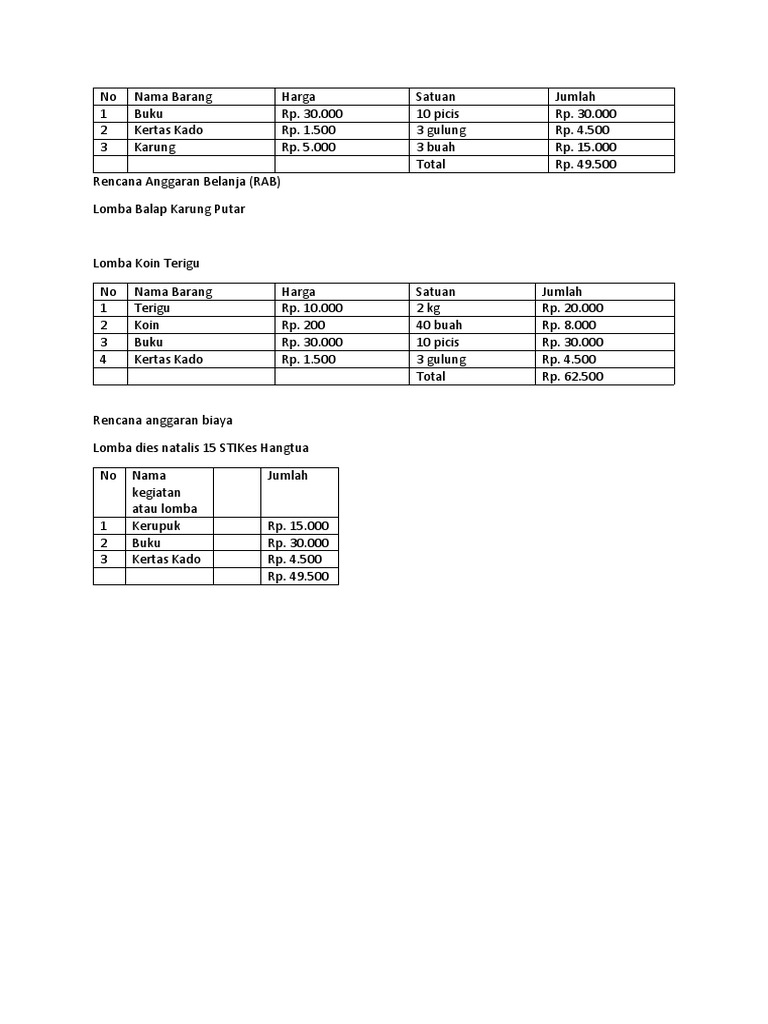 | No | Nama Barang | Harga | Satuan | Jumlah |
|---|---|---|---|---|
| 1 | Buku | Rp. 30.000 | 10 picis | Rp. 30.000 |
| 2 | Kertas Kado | Rp. 1.500 | 3 gulung | Rp. 4.500 |
| 3 | Karung | Rp. 5.000 | 3 buah | Rp. 15.000 |
|  |  |  | Total | Rp. 49.500 |

Rencana Anggaran Belanja (RAB)

Lomba Balap Karung Putar

Lomba Koin Terigu

| No | Nama Barang | Harga | Satuan | Jumlah |
|---|---|---|---|---|
| 1 | Terigu | Rp. 10.000 | 2 kg | Rp. 20.000 |
| 2 | Koin | Rp. 200 | 40 buah | Rp. 8.000 |
| 3 | Buku | Rp. 30.000 | 10 picis | Rp. 30.000 |
| 4 | Kertas Kado | Rp. 1.500 | 3 gulung | Rp. 4.500 |
|  |  |  | Total | Rp. 62.500 |

Rencana anggaran biaya

Lomba dies natalis 15 STIKes Hangtua

| No | Nama kegiatan atau lomba |  | Jumlah |
|---|---|---|---|
| 1 | Kerupuk |  | Rp. 15.000 |
| 2 | Buku |  | Rp. 30.000 |
| 3 | Kertas Kado |  | Rp. 4.500 |
|  |  |  | Rp. 49.500 |